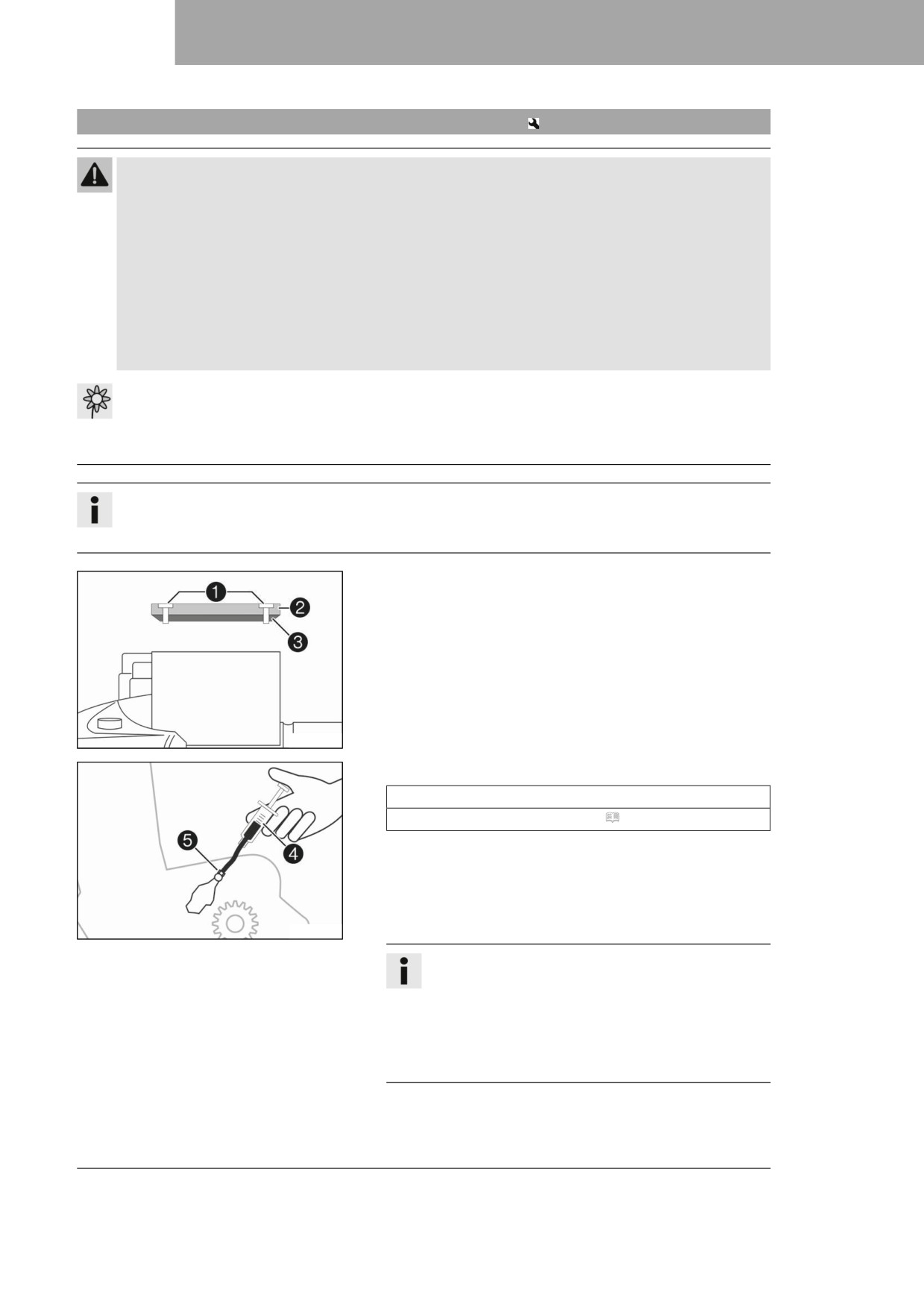 1
2
3
4
5